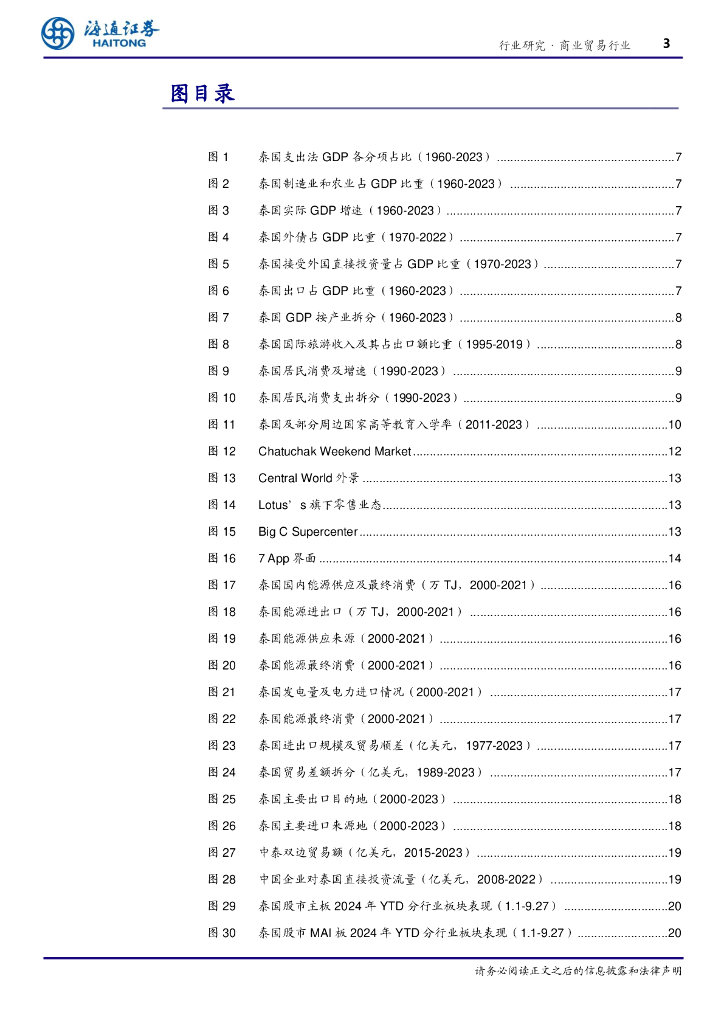 海通证券
HAITONG

行业研究 · 商业贸易行业 3

图目录

图 1 泰国支出法 GDP 各分项占比（1960-2023）......7
图 2 泰国制造业和农业占 GDP 比重（1960-2023）......7
图 3 泰国实际 GDP 增速（1960-2023）......7
图 4 泰国外债占 GDP 比重（1970-2022）......7
图 5 泰国接受外国直接投资量占 GDP 比重（1970-2023）......7
图 6 泰国出口占 GDP 比重（1960-2023）......7
图 7 泰国 GDP 按产业拆分（1960-2023）......8
图 8 泰国国际旅游收入及其占出口额比重（1995-2019）......8
图 9 泰国居民消费及增速（1990-2023）......9
图 10 泰国居民消费支出拆分（1990-2023）......9
图 11 泰国及部分周边国家高等教育入学率（2011-2023）......10
图 12 Chatuchak Weekend Market......12
图 13 Central World 外景......13
图 14 Lotus’s 旗下零售业态......13
图 15 Big C Supercenter......13
图 16 7 App 界面......14
图 17 泰国国内能源供应及最终消费（万 TJ，2000-2021）......16
图 18 泰国能源进出口（万 TJ，2000-2021）......16
图 19 泰国能源供应来源（2000-2021）......16
图 20 泰国能源最终消费（2000-2021）......16
图 21 泰国发电量及电力进口情况（2000-2021）......17
图 22 泰国能源最终消费（2000-2021）......17
图 23 泰国进出口规模及贸易顺差（亿美元，1977-2023）......17
图 24 泰国贸易差额拆分（亿美元，1989-2023）......17
图 25 泰国主要出口目的地（2000-2023）......18
图 26 泰国主要进口来源地（2000-2023）......18
图 27 中泰双边贸易额（亿美元，2015-2023）......19
图 28 中国企业对泰国直接投资流量（亿美元，2008-2022）......19
图 29 泰国股市主板 2024 年 YTD 分行业板块表现（1.1-9.27）......20
图 30 泰国股市 MAI 板 2024 年 YTD 分行业板块表现（1.1-9.27）......20

请务必阅读正文之后的信息披露和法律声明